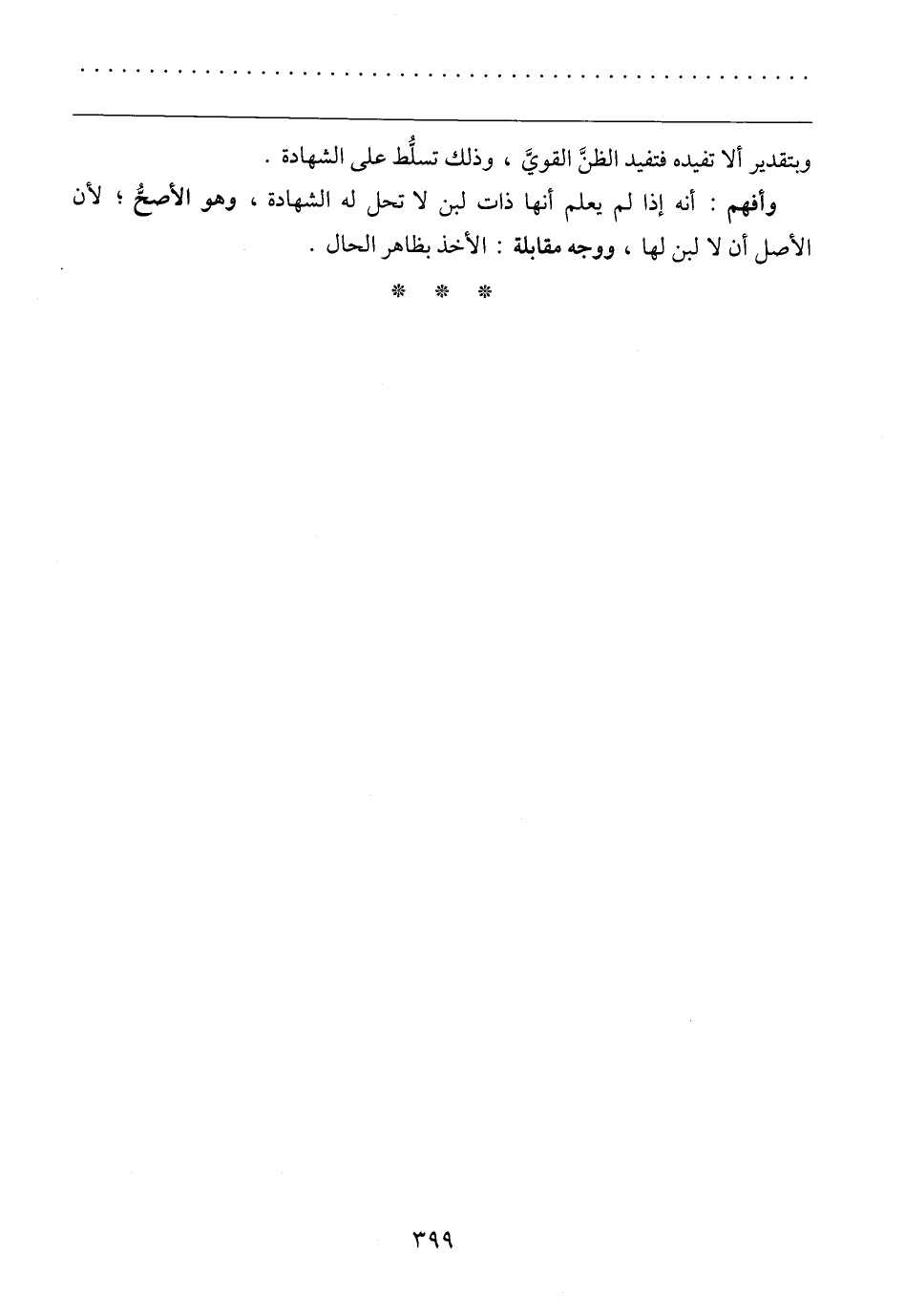 وبتقدير ألا تفيده فتفيد الظنَّ القويَّ ، وذلك تسلُّط على الشهادة .

وأفهم : أنه إذا لم يعلم أنها ذات لبن لا تحل له الشهادة ، وهو الأصحُّ ؛ لأن الأصل أن لا لبن لها ، ووجه مقابلة : الأخذ بظاهر الحال .

* * *

٣٩٩